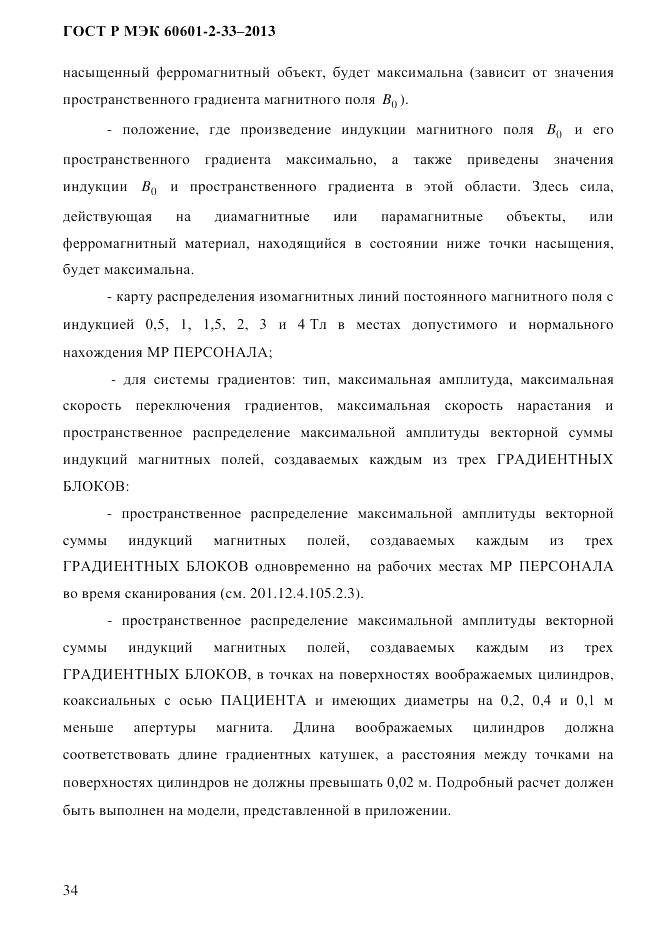 ГОСТ Р МЭК 60601-2-33–2013

насыщенный ферромагнитный объект, будет максимальна (зависит от значения пространственного градиента магнитного поля $B_0$).

- положение, где произведение индукции магнитного поля $B_0$ и его пространственного градиента максимально, а также приведены значения индукции $B_0$ и пространственного градиента в этой области. Здесь сила, действующая на диамагнитные или парамагнитные объекты, или ферромагнитный материал, находящийся в состоянии ниже точки насыщения, будет максимальна.

- карту распределения изомагнитных линий постоянного магнитного поля с индукцией 0,5, 1, 1,5, 2, 3 и 4 Тл в местах допустимого и нормального нахождения МР ПЕРСОНАЛА;

- для системы градиентов: тип, максимальная амплитуда, максимальная скорость переключения градиентов, максимальная скорость нарастания и пространственное распределение максимальной амплитуды векторной суммы индукций магнитных полей, создаваемых каждым из трех ГРАДИЕНТНЫХ БЛОКОВ:

- пространственное распределение максимальной амплитуды векторной суммы индукций магнитных полей, создаваемых каждым из трех ГРАДИЕНТНЫХ БЛОКОВ одновременно на рабочих местах МР ПЕРСОНАЛА во время сканирования (см. 201.12.4.105.2.3).

- пространственное распределение максимальной амплитуды векторной суммы индукций магнитных полей, создаваемых каждым из трех ГРАДИЕНТНЫХ БЛОКОВ, в точках на поверхностях воображаемых цилиндров, коаксиальных с осью ПАЦИЕНТА и имеющих диаметры на 0,2, 0,4 и 0,1 м меньше апертуры магнита. Длина воображаемых цилиндров должна соответствовать длине градиентных катушек, а расстояния между точками на поверхностях цилиндров не должны превышать 0,02 м. Подробный расчет должен быть выполнен на модели, представленной в приложении.

34